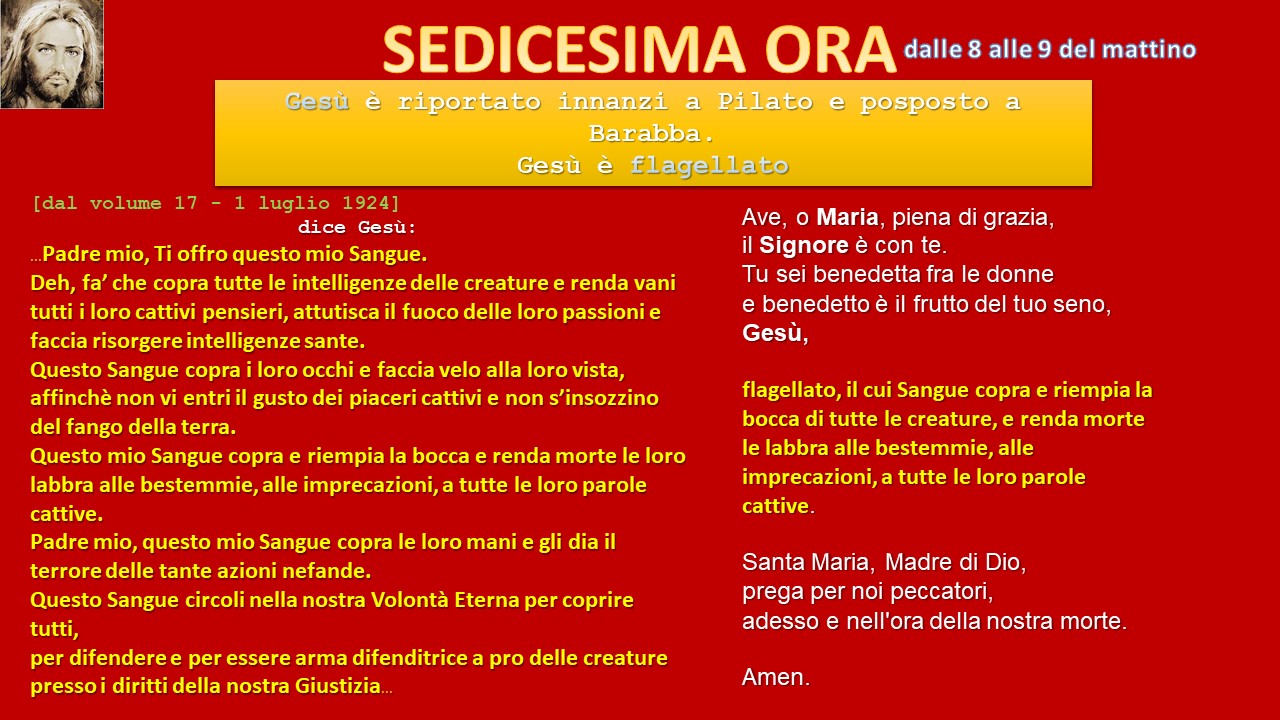 SEDICESIMA ORA dalle 8 alle 9 del mattino

Gesù è riportato innanzi a Pilato e posposto a Barabba.
Gesù è flagellato

[dal volume 17 - 1 luglio 1924]
dice Gesù:
...Padre mio, Ti offro questo mio Sangue.
Deh, fa' che copra tutte le intelligenze delle creature e renda vani tutti i loro cattivi pensieri, attutisca il fuoco delle loro passioni e faccia risorgere intelligenze sante.
Questo Sangue copra i loro occhi e faccia velo alla loro vista, affinchè non vi entri il gusto dei piaceri cattivi e non s'insozzino del fango della terra.
Questo mio Sangue copra e riempia la bocca e renda morte le loro labbra alle bestemmie, alle imprecazioni, a tutte le loro parole cattive.
Padre mio, questo mio Sangue copra le loro mani e gli dia il terrore delle tante azioni nefande.
Questo Sangue circoli nella nostra Volontà Eterna per coprire tutti,
per difendere e per essere arma difenditrice a pro delle creature presso i diritti della nostra Giustizia...

Ave, o Maria, piena di grazia,
il Signore è con te.
Tu sei benedetta fra le donne
e benedetto è il frutto del tuo seno,
Gesù,

flagellato, il cui Sangue copra e riempia la bocca di tutte le creature, e renda morte le labbra alle bestemmie, alle imprecazioni, a tutte le loro parole cattive.

Santa Maria, Madre di Dio,
prega per noi peccatori,
adesso e nell'ora della nostra morte.

Amen.